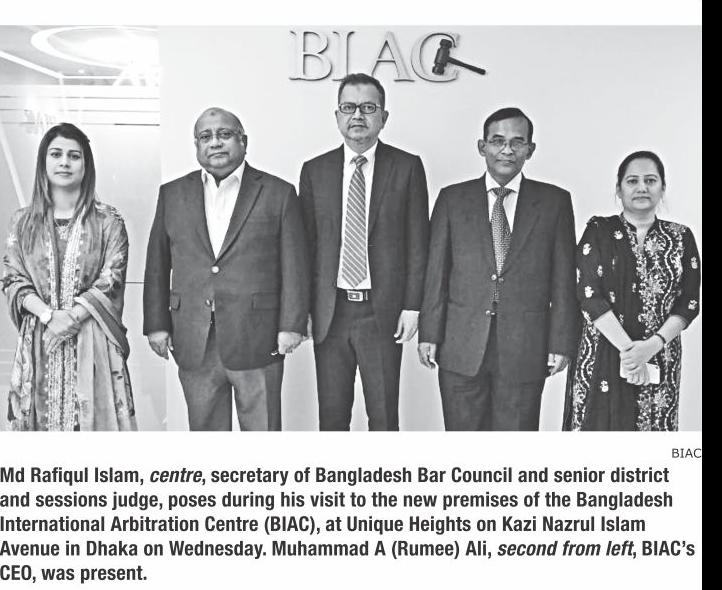 BIAC

BIAC

Md Rafiqul Islam, centre, secretary of Bangladesh Bar Council and senior district and sessions judge, poses during his visit to the new premises of the Bangladesh International Arbitration Centre (BIAC), at Unique Heights on Kazi Nazrul Islam Avenue in Dhaka on Wednesday. Muhammad A (Rumee) Ali, second from left, BIAC's CEO, was present.